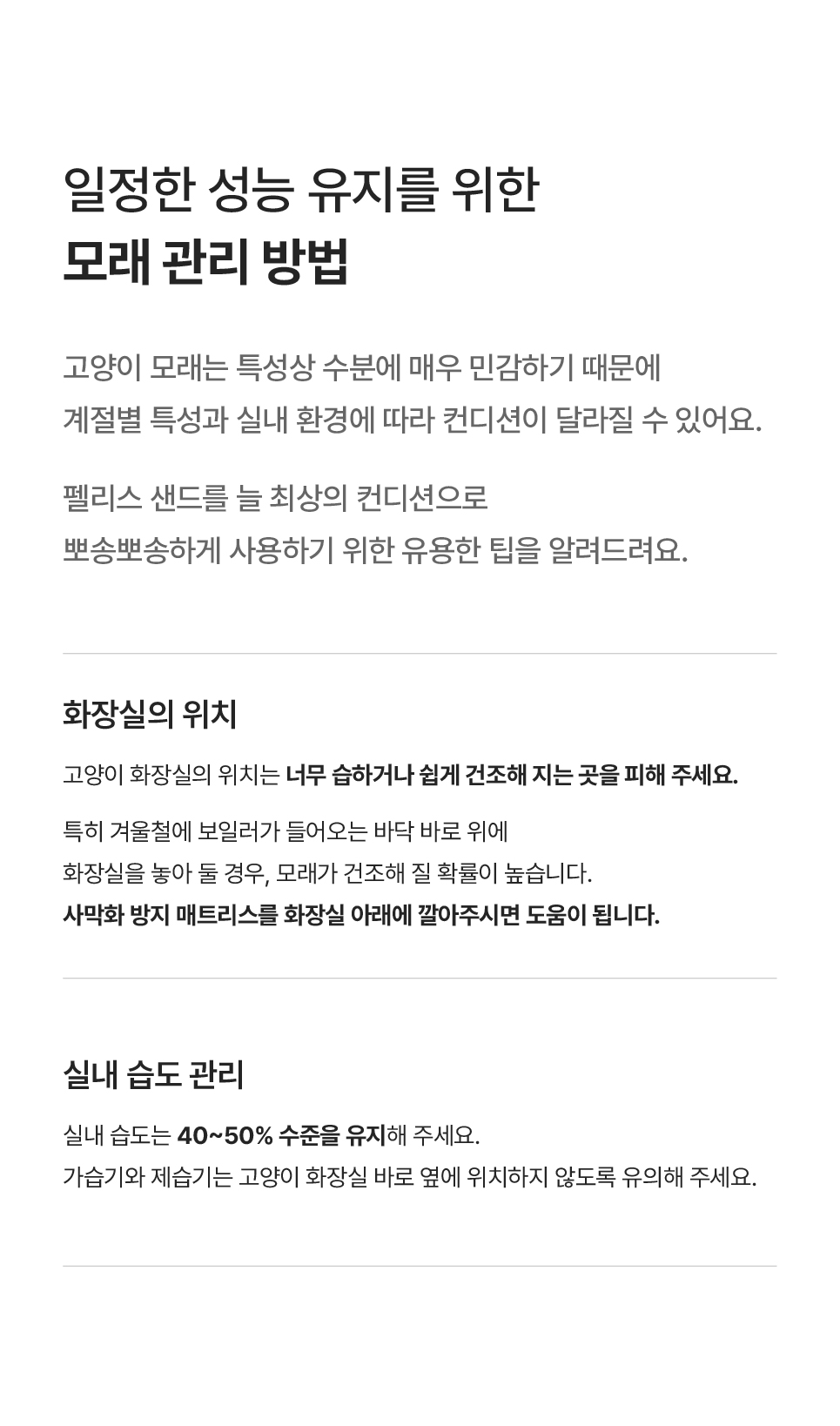 일정한 성능 유지를 위한
모래 관리 방법

고양이 모래는 특성상 수분에 매우 민감하기 때문에
계절별 특성과 실내 환경에 따라 컨디션이 달라질 수 있어요.

펠리스 샌드를 늘 최상의 컨디션으로
뽀송뽀송하게 사용하기 위한 유용한 팁을 알려드려요.

화장실의 위치

고양이 화장실의 위치는 너무 습하거나 쉽게 건조해 지는 곳을 피해 주세요.

특히 겨울철에 보일러가 들어오는 바닥 바로 위에
화장실을 놓아 둘 경우, 모래가 건조해 질 확률이 높습니다.
사막화 방지 매트리스를 화장실 아래에 깔아주시면 도움이 됩니다.

실내 습도 관리

실내 습도는 40~50% 수준을 유지해 주세요.
가습기와 제습기는 고양이 화장실 바로 옆에 위치하지 않도록 유의해 주세요.